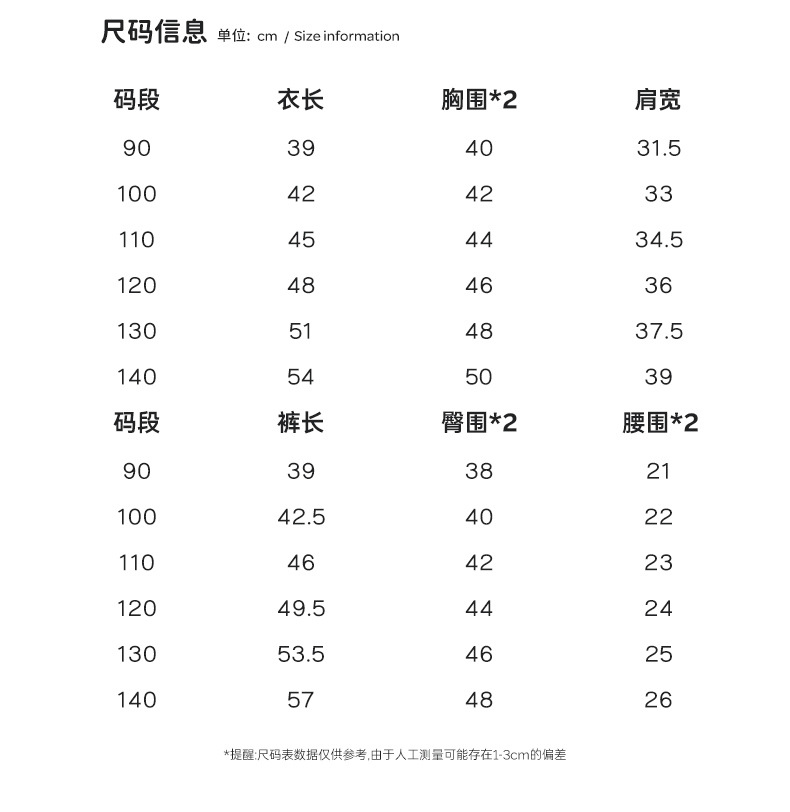 尺码信息 单位: cm / Size information

| 码段 | 衣长 | 胸围*2 | 肩宽 |
|---|---|---|---|
| 90 | 39 | 40 | 31.5 |
| 100 | 42 | 42 | 33 |
| 110 | 45 | 44 | 34.5 |
| 120 | 48 | 46 | 36 |
| 130 | 51 | 48 | 37.5 |
| 140 | 54 | 50 | 39 |

| 码段 | 裤长 | 臀围*2 | 腰围*2 |
|---|---|---|---|
| 90 | 39 | 38 | 21 |
| 100 | 42.5 | 40 | 22 |
| 110 | 46 | 42 | 23 |
| 120 | 49.5 | 44 | 24 |
| 130 | 53.5 | 46 | 25 |
| 140 | 57 | 48 | 26 |

*提醒:尺码表数据仅供参考,由于人工测量可能存在1-3cm的偏差